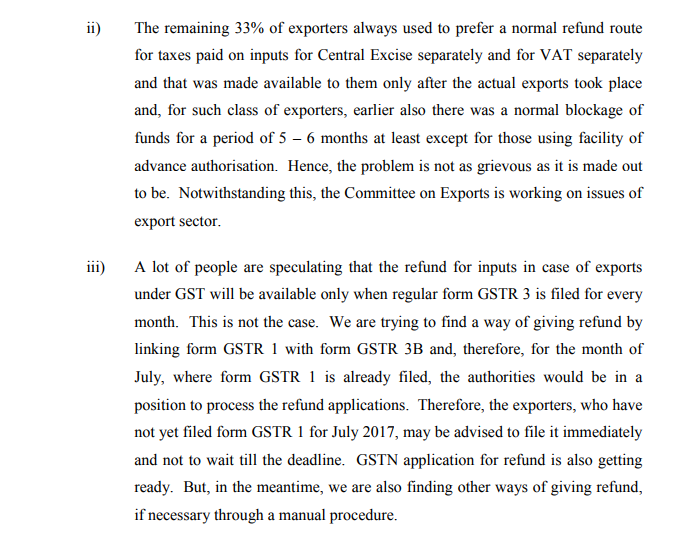 ii) The remaining 33% of exporters always used to prefer a normal refund route for taxes paid on inputs for Central Excise separately and for VAT separately and that was made available to them only after the actual exports took place and, for such class of exporters, earlier also there was a normal blockage of funds for a period of 5 – 6 months at least except for those using facility of advance authorisation. Hence, the problem is not as grievous as it is made out to be. Notwithstanding this, the Committee on Exports is working on issues of export sector.

iii) A lot of people are speculating that the refund for inputs in case of exports under GST will be available only when regular form GSTR 3 is filed for every month. This is not the case. We are trying to find a way of giving refund by linking form GSTR 1 with form GSTR 3B and, therefore, for the month of July, where form GSTR 1 is already filed, the authorities would be in a position to process the refund applications. Therefore, the exporters, who have not yet filed form GSTR 1 for July 2017, may be advised to file it immediately and not to wait till the deadline. GSTN application for refund is also getting ready. But, in the meantime, we are also finding other ways of giving refund, if necessary through a manual procedure.